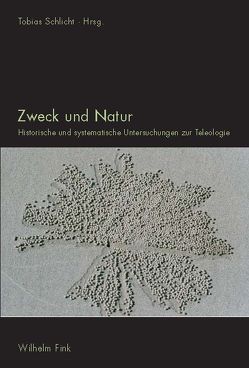 Tobias Schlicht · Hrsg.

Zweck und Natur

Historische und systematische Untersuchungen zur Teleologie

Wilhelm Fink